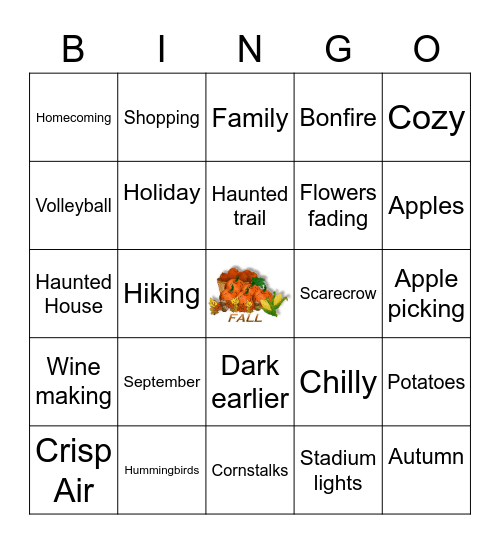 | B | I | N | G | O |
|---|---|---|---|---|
| Homecoming | Shopping | Family | Bonfire | Cozy |
| Volleyball | Holiday | Haunted trail | Flowers fading | Apples |
| Haunted House | Hiking | FALL | Scarecrow | Apple picking |
| Wine making | September | Dark earlier | Chilly | Potatoes |
| Crisp Air | Hummingbirds | Cornstalks | Stadium lights | Autumn |